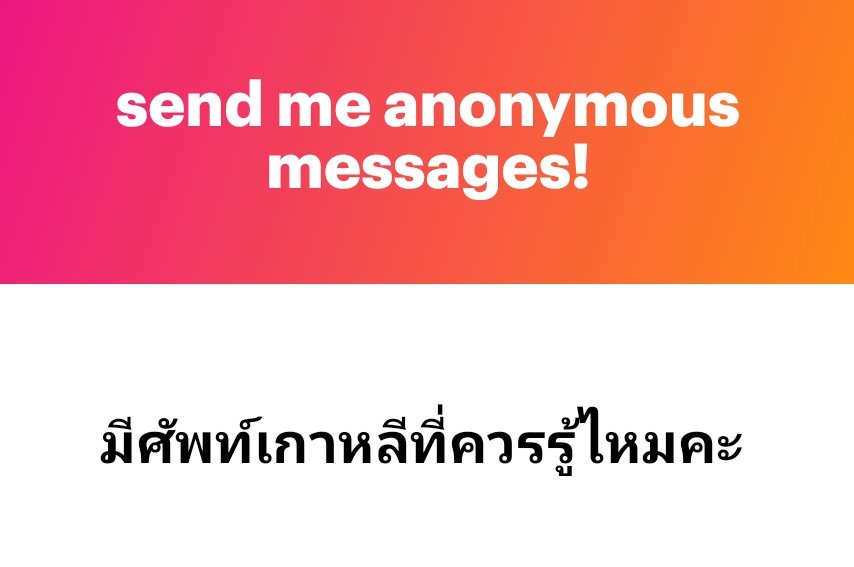 send me anonymous messages!

มีศัพท์เกาหลีที่ควรรู้ไหมคะ